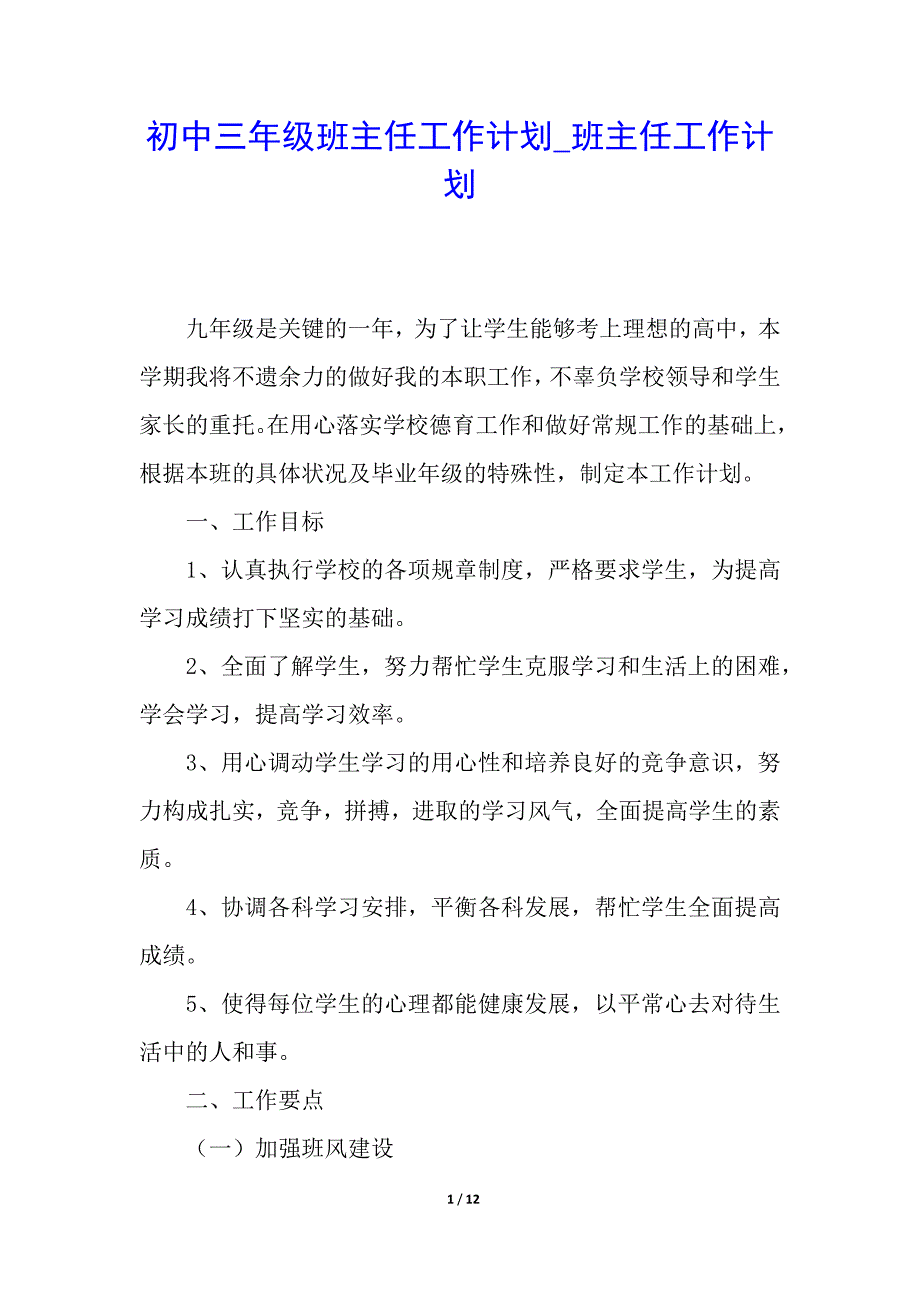 初中三年级班主任工作计划_班主任工作计划

九年级是关键的一年，为了让学生能够考上理想的高中，本学期我将不遗余力的做好我的本职工作，不辜负学校领导和学生家长的重托。在用心落实学校德育工作和做好常规工作的基础上，根据本班的具体状况及毕业年级的特殊性，制定本工作计划。

一、工作目标

1、认真执行学校的各项规章制度，严格要求学生，为提高学习成绩打下坚实的基础。

2、全面了解学生，努力帮忙学生克服学习和生活上的困难，学会学习，提高学习效率。

3、用心调动学生学习的用心性和培养良好的竞争意识，努力构成扎实，竞争，拼搏，进取的学习风气，全面提高学生的素质。

4、协调各科学习安排，平衡各科发展，帮忙学生全面提高成绩。

5、使得每位学生的心理都能健康发展，以平常心去对待生活中的人和事。

二、工作要点

（一）加强班风建设

1 / 12